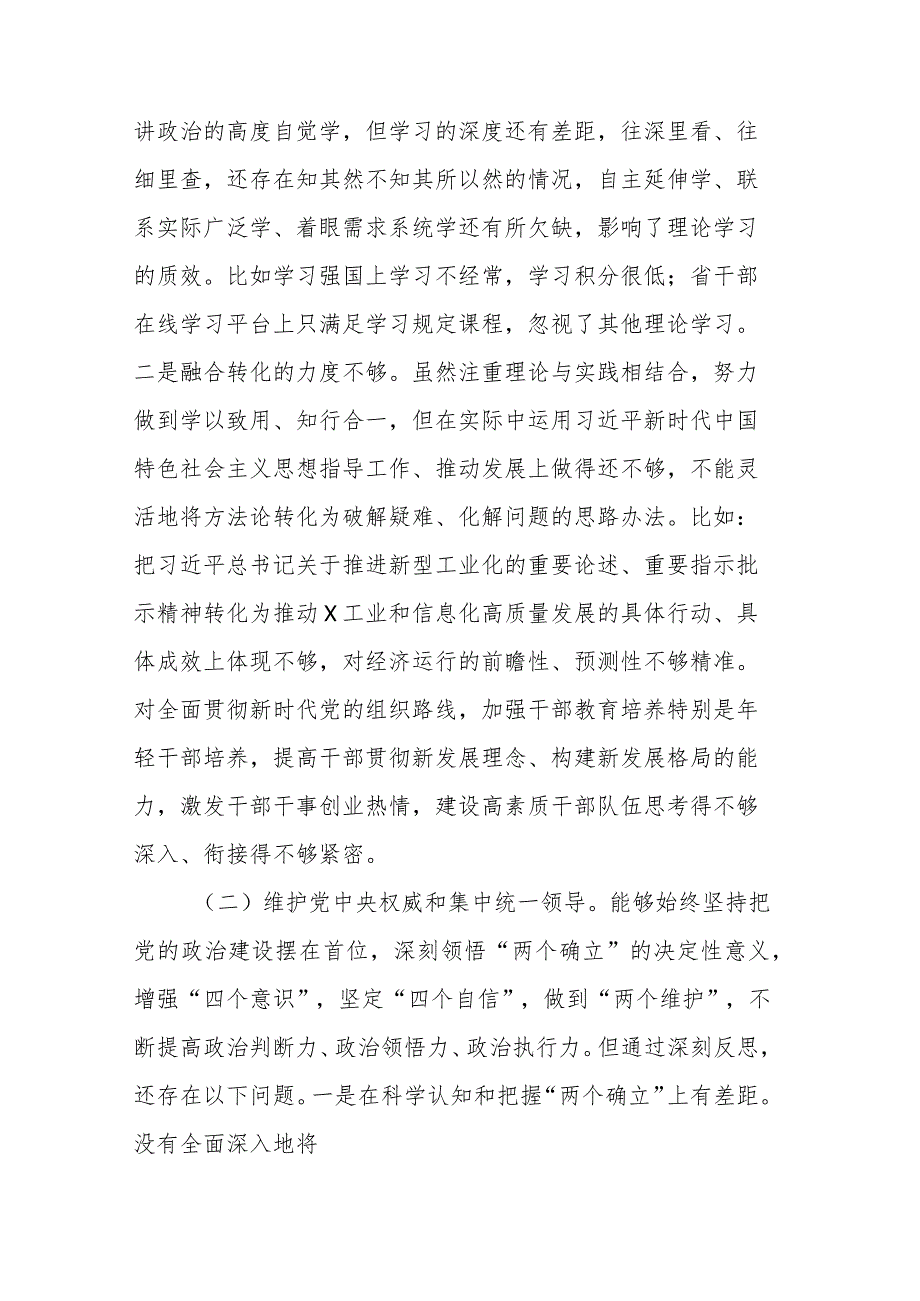 讲政治的高度自觉学，但学习的深度还有差距，往深里看、往细里查，还存在知其然不知其所以然的情况，自主延伸学、联系实际广泛学、着眼需求系统学还有所欠缺，影响了理论学习的质效。比如学习强国上学习不经常，学习积分很低；省干部在线学习平台上只满足学习规定课程，忽视了其他理论学习。二是融合转化的力度不够。虽然注重理论与实践相结合，努力做到学以致用、知行合一，但在实际中运用习近平新时代中国特色社会主义思想指导工作、推动发展上做得还不够，不能灵活地将方法论转化为破解疑难、化解问题的思路办法。比如：把习近平总书记关于推进新型工业化的重要论述、重要指示批示精神转化为推动X工业和信息化高质量发展的具体行动、具体成效上体现不够，对经济运行的前瞻性、预测性不够精准。对全面贯彻新时代党的组织路线，加强干部教育培养特别是年轻干部培养，提高干部贯彻新发展理念、构建新发展格局的能力，激发干部干事创业热情，建设高素质干部队伍思考得不够深入、衔接得不够紧密。

（二）维护党中央权威和集中统一领导。能够始终坚持把党的政治建设摆在首位，深刻领悟“两个确立”的决定性意义，增强“四个意识”，坚定“四个自信”，做到“两个维护”，不断提高政治判断力、政治领悟力、政治执行力。但通过深刻反思，还存在以下问题。一是在科学认知和把握“两个确立”上有差距。没有全面深入地将